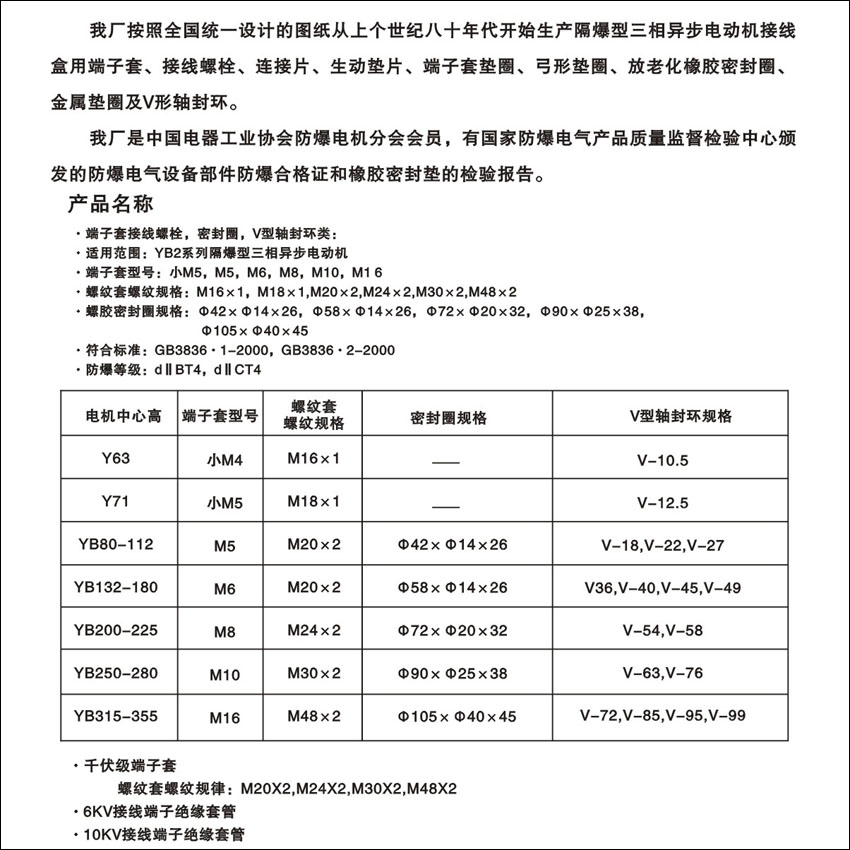 我厂按照全国统一设计的图纸从上个世纪八十年代开始生产隔爆型三相异步电动机接线盒用端子套、接线螺栓、连接片、生动垫片、端子套垫圈、弓形垫圈、放老化橡胶密封圈、金属垫圈及V形轴封环。

我厂是中国电器工业协会防爆电机分会会员，有国家防爆电气产品质量监督检验中心颁发的防爆电气设备部件防爆合格证和橡胶密封垫的检验报告。

产品名称

· 端子套接线螺栓，密封圈，V型轴封环类：
· 适用范围：YB2系列隔爆型三相异步电动机
· 端子套型号：小M5，M5，M6，M8，M10，M16
· 螺纹套螺纹规格：M16×1，M18×1,M20×2,M24×2,M30×2,M48×2
· 螺胶密封圈规格：Φ42×Φ14×26，Φ58×Φ14×26，Φ72×Φ20×32，Φ90×Φ25×38，Φ105×Φ40×45
· 符合标准：GB3836·1-2000，GB3836·2-2000
· 防爆等级：dⅡBT4，dⅡCT4

| 电机中心高 | 端子套型号 | 螺纹套螺纹规格 | 密封圈规格 | V型轴封环规格 |
|---|---|---|---|---|
| Y63 | 小M4 | M16×1 | —— | V-10.5 |
| Y71 | 小M5 | M18×1 | —— | V-12.5 |
| YB80-112 | M5 | M20×2 | Φ42×Φ14×26 | V-18,V-22,V-27 |
| YB132-180 | M6 | M20×2 | Φ58×Φ14×26 | V36,V-40,V-45,V-49 |
| YB200-225 | M8 | M24×2 | Φ72×Φ20×32 | V-54,V-58 |
| YB250-280 | M10 | M30×2 | Φ90×Φ25×38 | V-63,V-76 |
| YB315-355 | M16 | M48×2 | Φ105×Φ40×45 | V-72,V-85,V-95,V-99 |

· 千伏级端子套
螺纹套螺纹规律：M20X2,M24X2,M30X2,M48X2
· 6KV接线端子绝缘套管
· 10KV接线端子绝缘套管